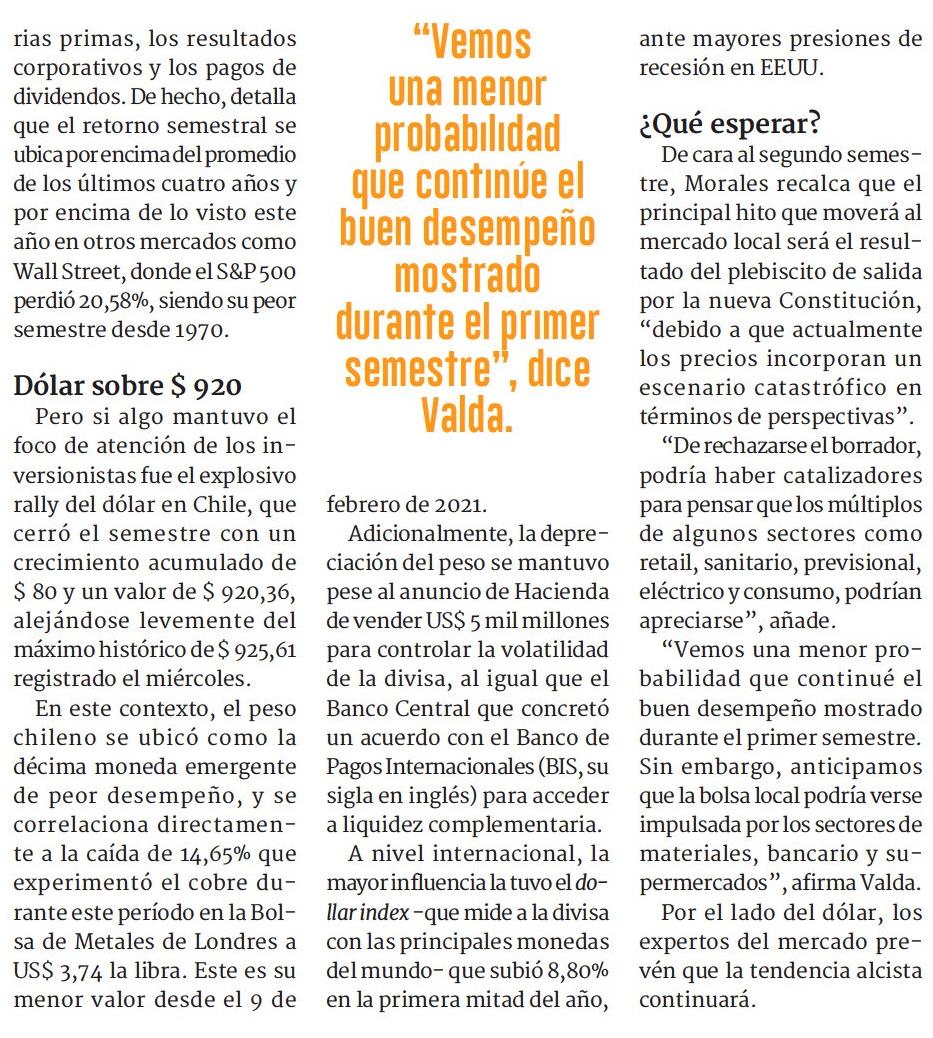 rias primas, los resultados corporativos y los pagos de dividendos. De hecho, detalla que el retorno semestral se ubica por encima del promedio de los últimos cuatro años y por encima de lo visto este año en otros mercados como Wall Street, donde el S&P 500 perdió 20,58%, siendo su peor semestre desde 1970.

Dólar sobre $ 920

Pero si algo mantuvo el foco de atención de los inversionistas fue el explosivo rally del dólar en Chile, que cerró el semestre con un crecimiento acumulado de $ 80 y un valor de $ 920,36, alejándose levemente del máximo histórico de $ 925,61 registrado el miércoles.

En este contexto, el peso chileno se ubicó como la décima moneda emergente de peor desempeño, y se correlaciona directamente a la caída de 14,65% que experimentó el cobre durante este período en la Bolsa de Metales de Londres a US$ 3,74 la libra. Este es su menor valor desde el 9 de

“Vemos una menor probabilidad que continúe el buen desempeño mostrado durante el primer semestre”, dice Valda.

febrero de 2021.

Adicionalmente, la depreciación del peso se mantuvo pese al anuncio de Hacienda de vender US$ 5 mil millones para controlar la volatilidad de la divisa, al igual que el Banco Central que concretó un acuerdo con el Banco de Pagos Internacionales (BIS, su sigla en inglés) para acceder a liquidez complementaria.

A nivel internacional, la mayor influencia la tuvo el dollar index -que mide a la divisa con las principales monedas del mundo- que subió 8,80% en la primera mitad del año, ante mayores presiones de recesión en EEUU.

¿Qué esperar?

De cara al segundo semestre, Morales recalca que el principal hito que moverá al mercado local será el resultado del plebiscito de salida por la nueva Constitución, “debido a que actualmente los precios incorporan un escenario catastrófico en términos de perspectivas”.

“De rechazarse el borrador, podría haber catalizadores para pensar que los múltiplos de algunos sectores como retail, sanitario, previsional, eléctrico y consumo, podrían apreciarse”, añade.

“Vemos una menor probabilidad que continué el buen desempeño mostrado durante el primer semestre. Sin embargo, anticipamos que la bolsa local podría verse impulsada por los sectores de materiales, bancario y supermercados”, afirma Valda.

Por el lado del dólar, los expertos del mercado prevén que la tendencia alcista continuará.